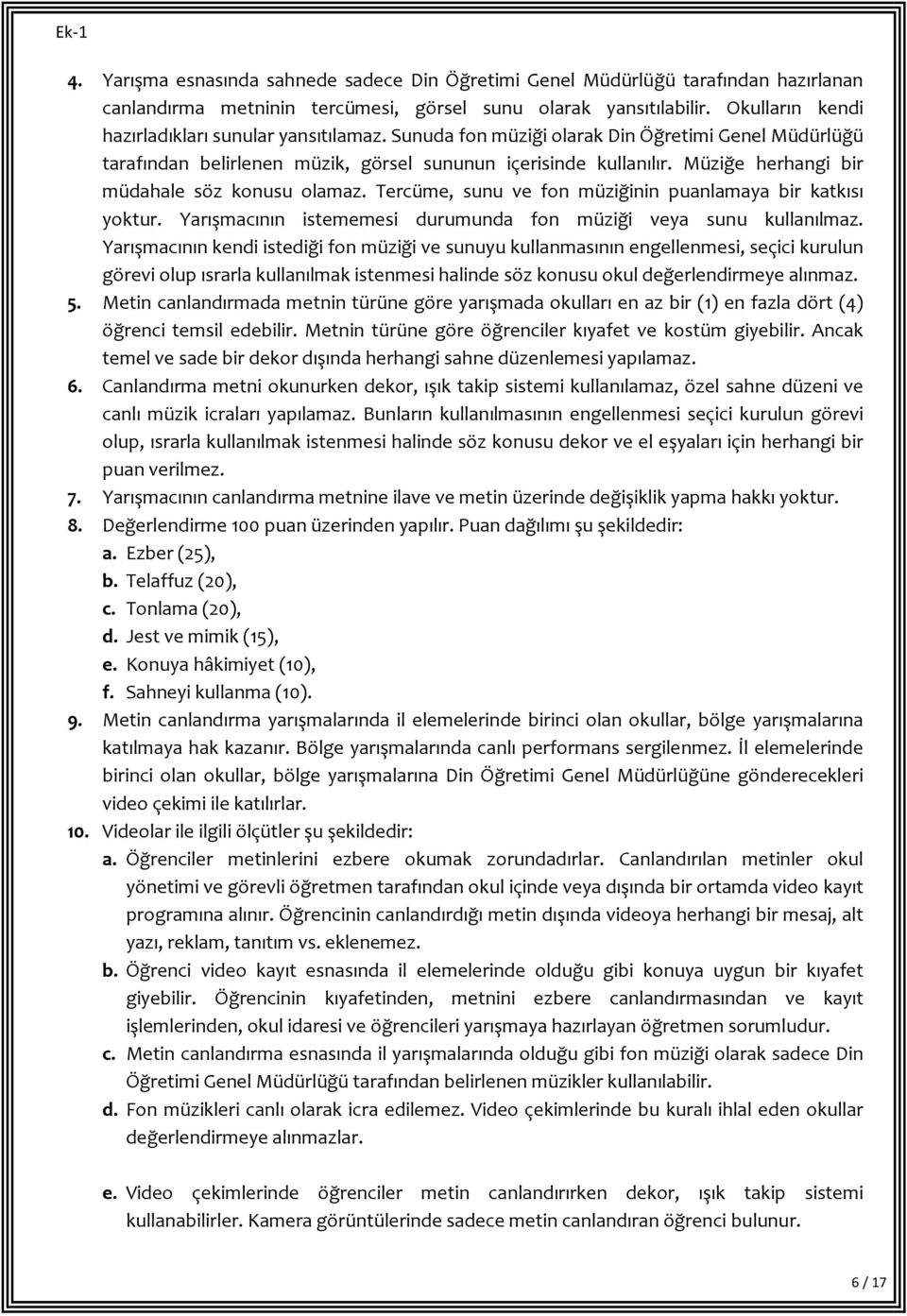 Ek-1

4. Yarışma esnasında sahnede sadece Din Öğretimi Genel Müdürlüğü tarafından hazırlanan canlandırma metninin tercümesi, görsel sunu olarak yansıtılabilir. Okulların kendi hazırladıkları sunular yansıtılamaz. Sunuda fon müziği olarak Din Öğretimi Genel Müdürlüğü tarafından belirlenen müzik, görsel sununun içerisinde kullanılır. Müziğe herhangi bir müdahale söz konusu olamaz. Tercüme, sunu ve fon müziğinin puanlamaya bir katkısı yoktur. Yarışmacının istememesi durumunda fon müziği veya sunu kullanılmaz. Yarışmacının kendi istediği fon müziği ve sunuyu kullanmasının engellenmesi, seçici kurulun görevi olup ısrarla kullanılmak istenmesi halinde söz konusu okul değerlendirmeye alınmaz.

5. Metin canlandırmada metnin türüne göre yarışmada okulları en az bir (1) en fazla dört (4) öğrenci temsil edebilir. Metnin türüne göre öğrenciler kıyafet ve kostüm giyebilir. Ancak temel ve sade bir dekor dışında herhangi sahne düzenlemesi yapılamaz.

6. Canlandırma metni okunurken dekor, ışık takip sistemi kullanılamaz, özel sahne düzeni ve canlı müzik icraları yapılamaz. Bunların kullanılmasının engellenmesi seçici kurulun görevi olup, ısrarla kullanılmak istenmesi halinde söz konusu dekor ve el eşyaları için herhangi bir puan verilmez.

7. Yarışmacının canlandırma metnine ilave ve metin üzerinde değişiklik yapma hakkı yoktur.

8. Değerlendirme 100 puan üzerinden yapılır. Puan dağılımı şu şekildedir:
a. Ezber (25),
b. Telaffuz (20),
c. Tonlama (20),
d. Jest ve mimik (15),
e. Konuya hâkimiyet (10),
f. Sahneyi kullanma (10).

9. Metin canlandırma yarışmalarında il elemelerinde birinci olan okullar, bölge yarışmalarına katılmaya hak kazanır. Bölge yarışmalarında canlı performans sergilenmez. İl elemelerinde birinci olan okullar, bölge yarışmalarına Din Öğretimi Genel Müdürlüğüne gönderecekleri video çekimi ile katılırlar.

10. Videolar ile ilgili ölçütler şu şekildedir:
a. Öğrenciler metinlerini ezbere okumak zorundadırlar. Canlandırılan metinler okul yönetimi ve görevli öğretmen tarafından okul içinde veya dışında bir ortamda video kayıt programına alınır. Öğrencinin canlandırdığı metin dışında videoya herhangi bir mesaj, alt yazı, reklam, tanıtım vs. eklenemez.
b. Öğrenci video kayıt esnasında il elemelerinde olduğu gibi konuya uygun bir kıyafet giyebilir. Öğrencinin kıyafetinden, metnini ezbere canlandırmasından ve kayıt işlemlerinden, okul idaresi ve öğrencileri yarışmaya hazırlayan öğretmen sorumludur.
c. Metin canlandırma esnasında il yarışmalarında olduğu gibi fon müziği olarak sadece Din Öğretimi Genel Müdürlüğü tarafından belirlenen müzikler kullanılabilir.
d. Fon müzikleri canlı olarak icra edilemez. Video çekimlerinde bu kuralı ihlal eden okullar değerlendirmeye alınmazlar.

e. Video çekimlerinde öğrenciler metin canlandırırken dekor, ışık takip sistemi kullanabilirler. Kamera görüntülerinde sadece metin canlandıran öğrenci bulunur.

6 / 17